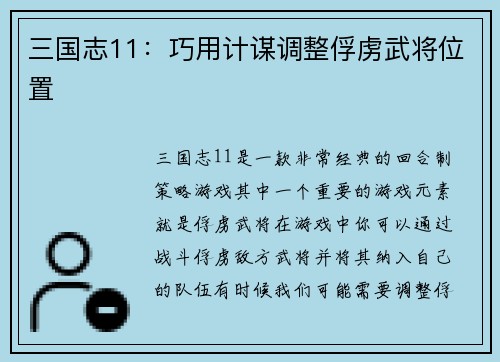 三国志11：巧用计谋调整俘虏武将位置

三国志11是一款非常经典的回合制策略游戏其中一个重要的游戏元素就是俘虏武将在游戏中你可以通过战斗俘虏敌方武将并将其纳入自己的队伍有时候我们可能需要调整俘